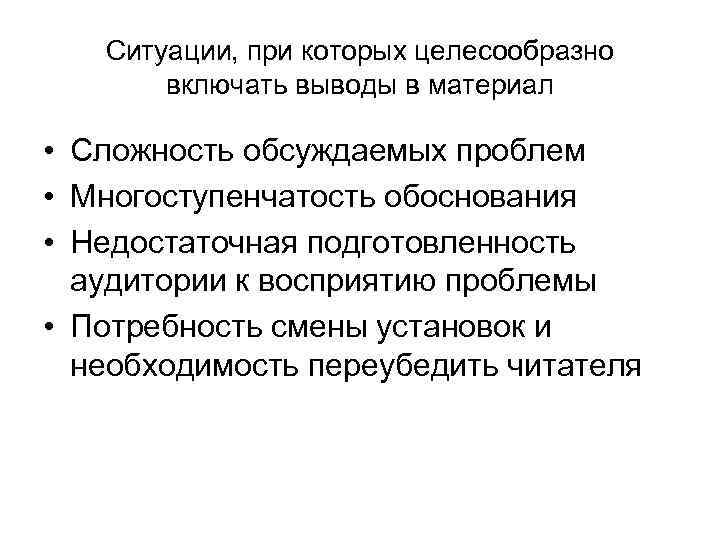 Ситуации, при которых целесообразно включать выводы в материал

• Сложность обсуждаемых проблем
• Многоступенчатость обоснования
• Недостаточная подготовленность аудитории к восприятию проблемы
• Потребность смены установок и необходимость переубедить читателя